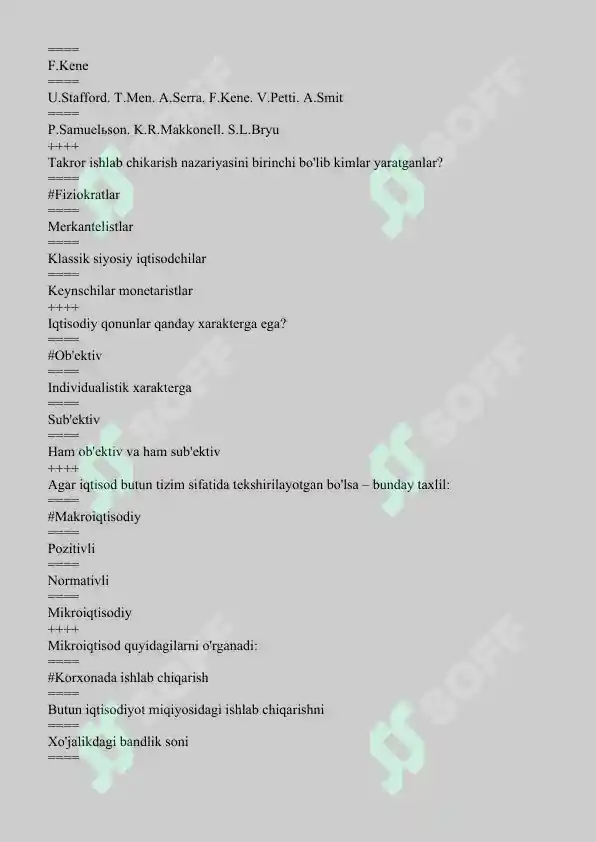 ====
F.Kene
====
U.Stafford. T.Men. A.Serra. F.Kene. V.Petti. A.Smit
====
P.Samuelьson. K.R.Makkonell. S.L.Bryu
++++
Takror ishlab chikarish nazariyasini birinchi bo'lib kimlar yaratganlar?
====
#Fiziokratlar
====
Merkantelistlar
====
Klassik siyosiy iqtisodchilar
====
Keynschilar monetaristlar
++++
Iqtisodiy qonunlar qanday xarakterga ega?
====
#Ob'ektiv
====
Individualistik xarakterga
====
Sub'ektiv
====
Ham ob'ektiv va ham sub'ektiv
++++
Agar iqtisod butun tizim sifatida tekshirilayotgan bo'lsa – bunday taxlil:
====
#Makroiqtisodiy
====
Pozitivli
====
Normativli
====
Mikroiqtisodiy
++++
Mikroiqtisod quyidagilarni o'rganadi:
====
#Korxonada ishlab chiqarish
====
Butun iqtisodiyot miqiyosidagi ishlab chiqarishni
====
Xo'jalikdagi bandlik soni
====
SOFF